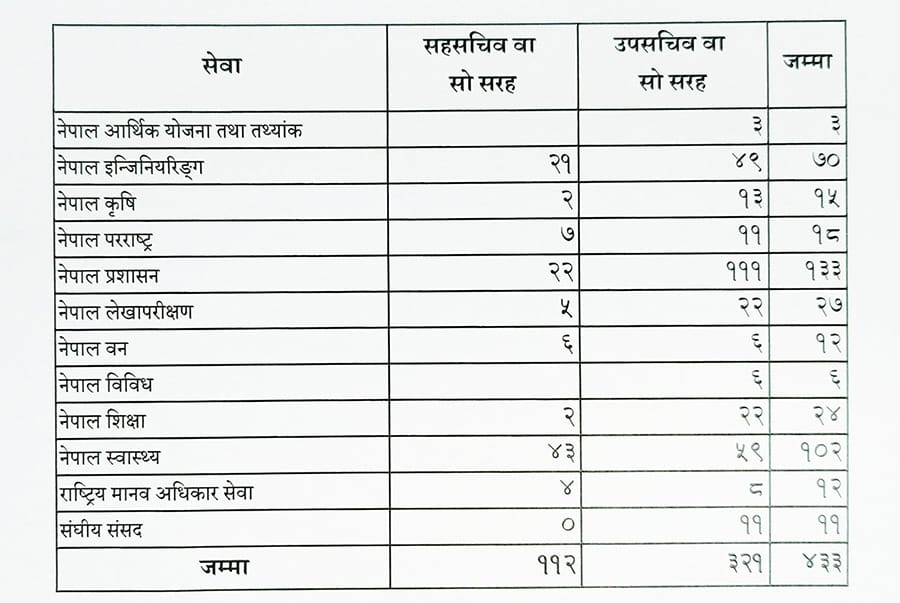 | सेवा | सहसचिव वा सो सरह | उपसचिव वा सो सरह | जम्मा |
|---|---|---|---|
| नेपाल आर्थिक योजना तथा तथ्यांक | | ३ | ३ |
| नेपाल इन्जिनियरिङ्ग | २१ | ४९ | ७० |
| नेपाल कृषि | २ | १३ | १५ |
| नेपाल परराष्ट्र | ७ | ११ | १८ |
| नेपाल प्रशासन | २२ | १११ | १३३ |
| नेपाल लेखापरीक्षण | ५ | २२ | २७ |
| नेपाल वन | ६ | ६ | १२ |
| नेपाल विविध | | ६ | ६ |
| नेपाल शिक्षा | २ | २२ | २४ |
| नेपाल स्वास्थ्य | ४३ | ५९ | १०२ |
| राष्ट्रिय मानव अधिकार सेवा | ४ | ८ | १२ |
| संघीय संसद | ० | ११ | ११ |
| जम्मा | ११२ | ३२१ | ४३३ |